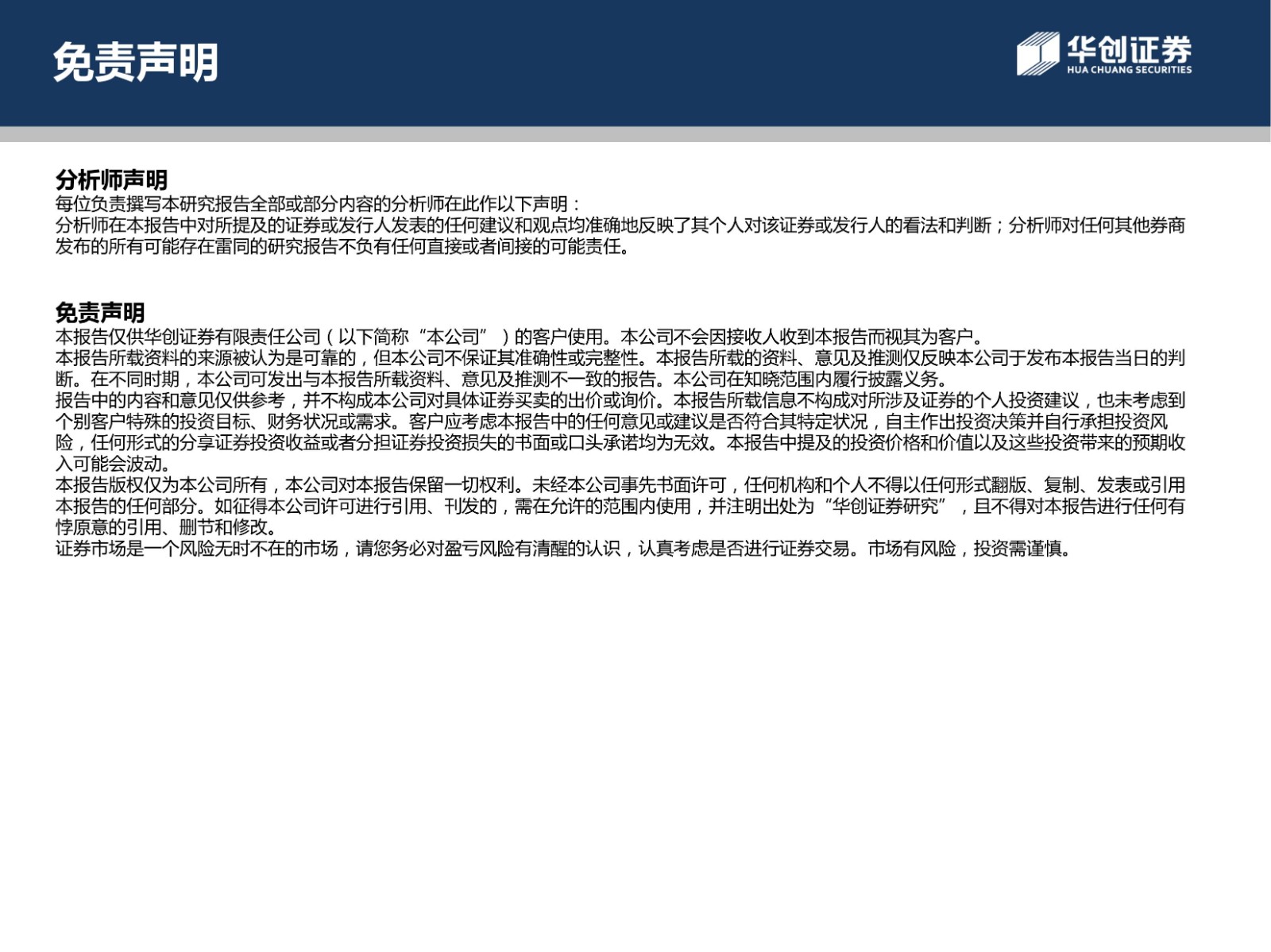 免责声明

华创证券
HUA CHUANG SECURITIES

分析师声明
每位负责撰写本研究报告全部或部分内容的分析师在此作以下声明：
分析师在本报告中对所提及的证券或发行人发表的任何建议和观点均准确地反映了其个人对该证券或发行人的看法和判断；分析师对任何其他券商发布的所有可能存在雷同的研究报告不负有任何直接或者间接的可能责任。

免责声明
本报告仅供华创证券有限责任公司（以下简称“本公司”）的客户使用。本公司不会因接收人收到本报告而视其为客户。
本报告所载资料的来源被认为是可靠的，但本公司不保证其准确性或完整性。本报告所载的资料、意见及推测仅反映本公司于发布本报告当日的判断。在不同时期，本公司可发出与本报告所载资料、意见及推测不一致的报告。本公司在知晓范围内履行披露义务。
报告中的内容和意见仅供参考，并不构成本公司对具体证券买卖的出价或询价。本报告所载信息不构成对所涉及证券的个人投资建议，也未考虑到个别客户特殊的投资目标、财务状况或需求。客户应考虑本报告中的任何意见或建议是否符合其特定状况，自主作出投资决策并自行承担投资风险，任何形式的分享证券投资收益或者分担证券投资损失的书面或口头承诺均为无效。本报告中提及的投资价格和价值以及这些投资带来的预期收入可能会波动。
本报告版权仅为本公司所有，本公司对本报告保留一切权利。未经本公司事先书面许可，任何机构和个人不得以任何形式翻版、复制、发表或引用本报告的任何部分。如征得本公司许可进行引用、刊发的，需在允许的范围内使用，并注明出处为“华创证券研究”，且不得对本报告进行任何有悖原意的引用、删节和修改。
证券市场是一个风险无时不在的市场，请您务必对盈亏风险有清醒的认识，认真考虑是否进行证券交易。市场有风险，投资需谨慎。